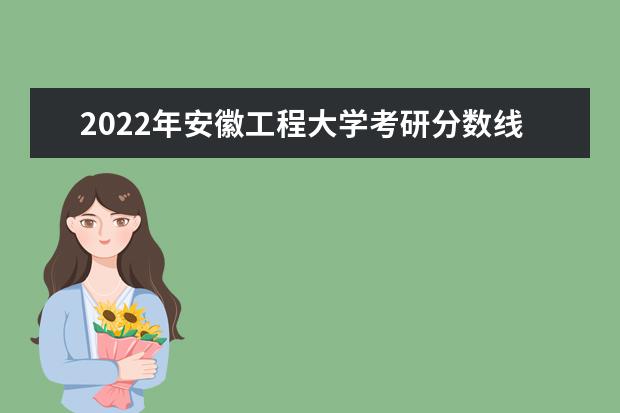 2022年安徽工程大学考研分数线